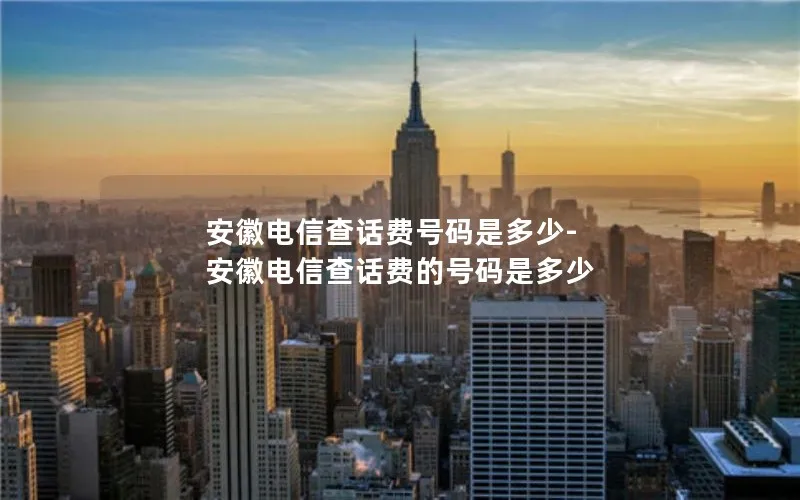 安徽电信查话费号码是多少-安徽电信查话费的号码是多少